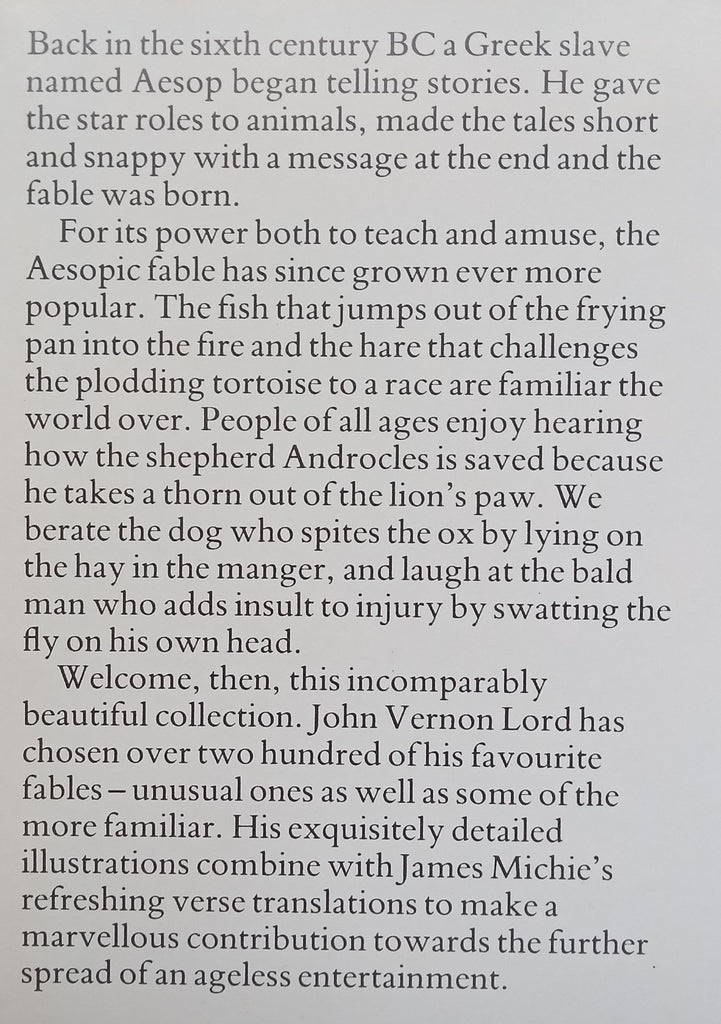 Back in the sixth century BC a Greek slave named Aesop began telling stories. He gave the star roles to animals, made the tales short and snappy with a message at the end and the fable was born.

For its power both to teach and amuse, the Aesopic fable has since grown ever more popular. The fish that jumps out of the frying pan into the fire and the hare that challenges the plodding tortoise to a race are familiar the world over. People of all ages enjoy hearing how the shepherd Androcles is saved because he takes a thorn out of the lion's paw. We berate the dog who spites the ox by lying on the hay in the manger, and laugh at the bald man who adds insult to injury by swatting the fly on his own head.

Welcome, then, this incomparably beautiful collection. John Vernon Lord has chosen over two hundred of his favourite fables – unusual ones as well as some of the more familiar. His exquisitely detailed illustrations combine with James Michie's refreshing verse translations to make a marvellous contribution towards the further spread of an ageless entertainment.